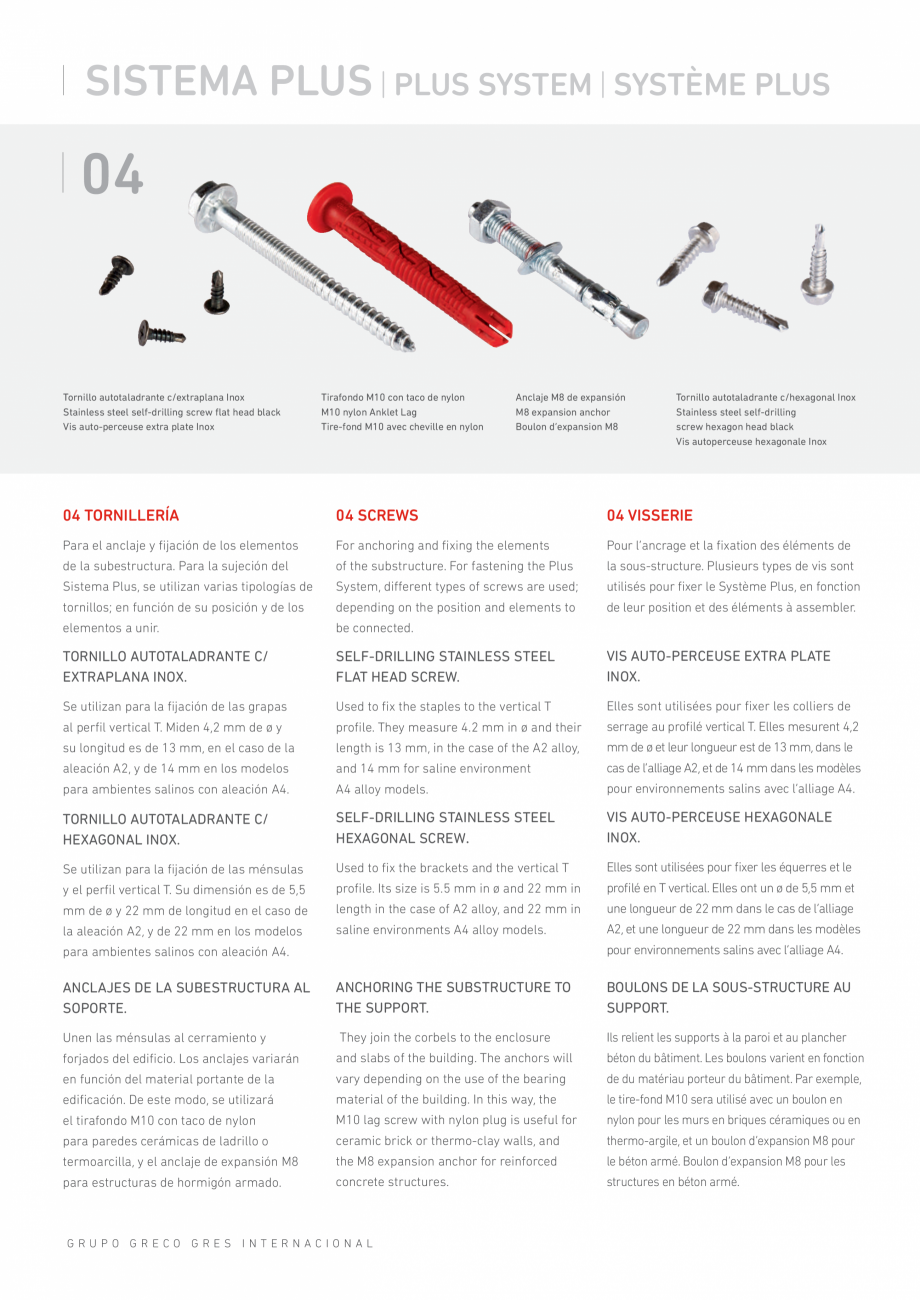 SISTEMA PLUS | PLUS SYSTEM | SYSTÈME PLUS

04

Tornillo autotaladrante c/extraplana Inox
Stainless steel self-drilling screw flat head black
Vis auto-perceuse extra plate Inox

Tirafondo M10 con taco de nylon
M10 nylon Anklet Lag
Tire-fond M10 avec cheville en nylon

Anclaje M8 de expansión
M8 expansion anchor
Boulon d'expansion M8

Tornillo autotaladrante c/hexagonal Inox
Stainless steel self-drilling screw hexagon head black
Vis autoperceuse hexagonale Inox

04 TORNILLERÍA

Para el anclaje y fijación de los elementos de la subestructura. Para la sujeción del Sistema Plus, se utilizan varias tipologías de tornillos; en función de su posición y de los elementos a unir.

TORNILLO AUTOTALADRANTE C/ EXTRAPLANA INOX.

Se utilizan para la fijación de las grapas al perfil vertical T. Miden 4,2 mm de ø y su longitud es de 13 mm, en el caso de la aleación A2, y de 14 mm en los modelos para ambientes salinos con aleación A4.

TORNILLO AUTOTALADRANTE C/ HEXAGONAL INOX.

Se utilizan para la fijación de las ménsulas y el perfil vertical T. Su dimensión es de 5,5 mm de ø y 22 mm de longitud en el caso de la aleación A2, y de 22 mm en los modelos para ambientes salinos con aleación A4.

ANCLAJES DE LA SUBESTRUCTURA AL SOPORTE.

Unen las ménsulas al cerramiento y forjados del edificio. Los anclajes variarán en función del material portante de la edificación. De este modo, se utilizará el tirafondo M10 con taco de nylon para paredes cerámicas de ladrillo o termoarcilla, y el anclaje de expansión M8 para estructuras de hormigón armado.

04 SCREWS

For anchoring and fixing the elements of the substructure. For fastening the Plus System, different types of screws are used; depending on the position and elements to be connected.

SELF-DRILLING STAINLESS STEEL FLAT HEAD SCREW.

Used to fix the staples to the vertical T profile. They measure 4.2 mm in ø and their length is 13 mm, in the case of the A2 alloy, and 14 mm for saline environment A4 alloy models.

SELF-DRILLING STAINLESS STEEL HEXAGONAL SCREW.

Used to fix the brackets and the vertical T profile. Its size is 5.5 mm in ø and 22 mm in length in the case of A2 alloy, and 22 mm in saline environments A4 alloy models.

ANCHORING THE SUBSTRUCTURE TO THE SUPPORT.

They join the corbels to the enclosure and slabs of the building. The anchors will vary depending on the use of the bearing material of the building. In this way, the M10 lag screw with nylon plug is useful for ceramic brick or thermo-clay walls, and the M8 expansion anchor for reinforced concrete structures.

04 VISSERIE

Pour l'ancrage et la fixation des éléments de la sous-structure. Plusieurs types de vis sont utilisés pour fixer le Système Plus, en fonction de leur position et des éléments à assembler.

VIS AUTO-PERCEUSE EXTRA PLATE INOX.

Elles sont utilisées pour fixer les colliers de serrage au profilé vertical T. Elles mesurent 4,2 mm de ø et leur longueur est de 13 mm, dans le cas de l'alliage A2, et de 14 mm dans les modèles pour environnements salins avec l'alliage A4.

VIS AUTO-PERCEUSE HEXAGONALE INOX.

Elles sont utilisées pour fixer les équerres et le profilé en T vertical. Elles ont un ø de 5,5 mm et une longueur de 22 mm dans le cas de l'alliage A2, et une longueur de 22 mm dans les modèles pour environnements salins avec l'alliage A4.

BOULONS DE LA SOUS-STRUCTURE AU SUPPORT.

Ils relient les supports à la paroi et au plancher béton du bâtiment. Les boulons varient en fonction de du matériau porteur du bâtiment. Par exemple, le tire-fond M10 sera utilisé avec un boulon en nylon pour les murs en briques céramiques ou en thermo-argile, et un boulon d'expansion M8 pour le béton armé. Boulon d'expansion M8 pour les structures en béton armé.

GRUPO GRECO GRES INTERNACIONAL